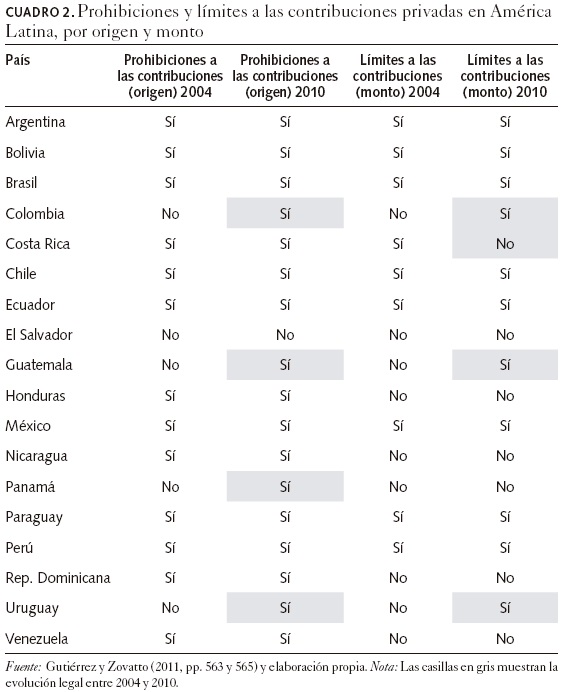 CUADRO 2. Prohibiciones y límites a las contribuciones privadas en América Latina, por origen y monto

| País | Prohibiciones a las contribuciones (origen) 2004 | Prohibiciones a las contribuciones (origen) 2010 | Límites a las contribuciones (monto) 2004 | Límites a las contribuciones (monto) 2010 |
|---|---|---|---|---|
| Argentina | Sí | Sí | Sí | Sí |
| Bolivia | Sí | Sí | Sí | Sí |
| Brasil | Sí | Sí | Sí | Sí |
| Colombia | No | Sí | No | Sí |
| Costa Rica | Sí | Sí | Sí | No |
| Chile | Sí | Sí | Sí | Sí |
| Ecuador | Sí | Sí | Sí | Sí |
| El Salvador | No | No | No | No |
| Guatemala | No | Sí | No | Sí |
| Honduras | Sí | Sí | No | No |
| México | Sí | Sí | Sí | Sí |
| Nicaragua | Sí | Sí | No | No |
| Panamá | No | Sí | No | No |
| Paraguay | Sí | Sí | Sí | Sí |
| Perú | Sí | Sí | Sí | Sí |
| Rep. Dominicana | Sí | Sí | No | No |
| Uruguay | No | Sí | No | Sí |
| Venezuela | Sí | Sí | No | No |

Fuente: Gutiérrez y Zovatto (2011, pp. 563 y 565) y elaboración propia. Nota: Las casillas en gris muestran la evolución legal entre 2004 y 2010.